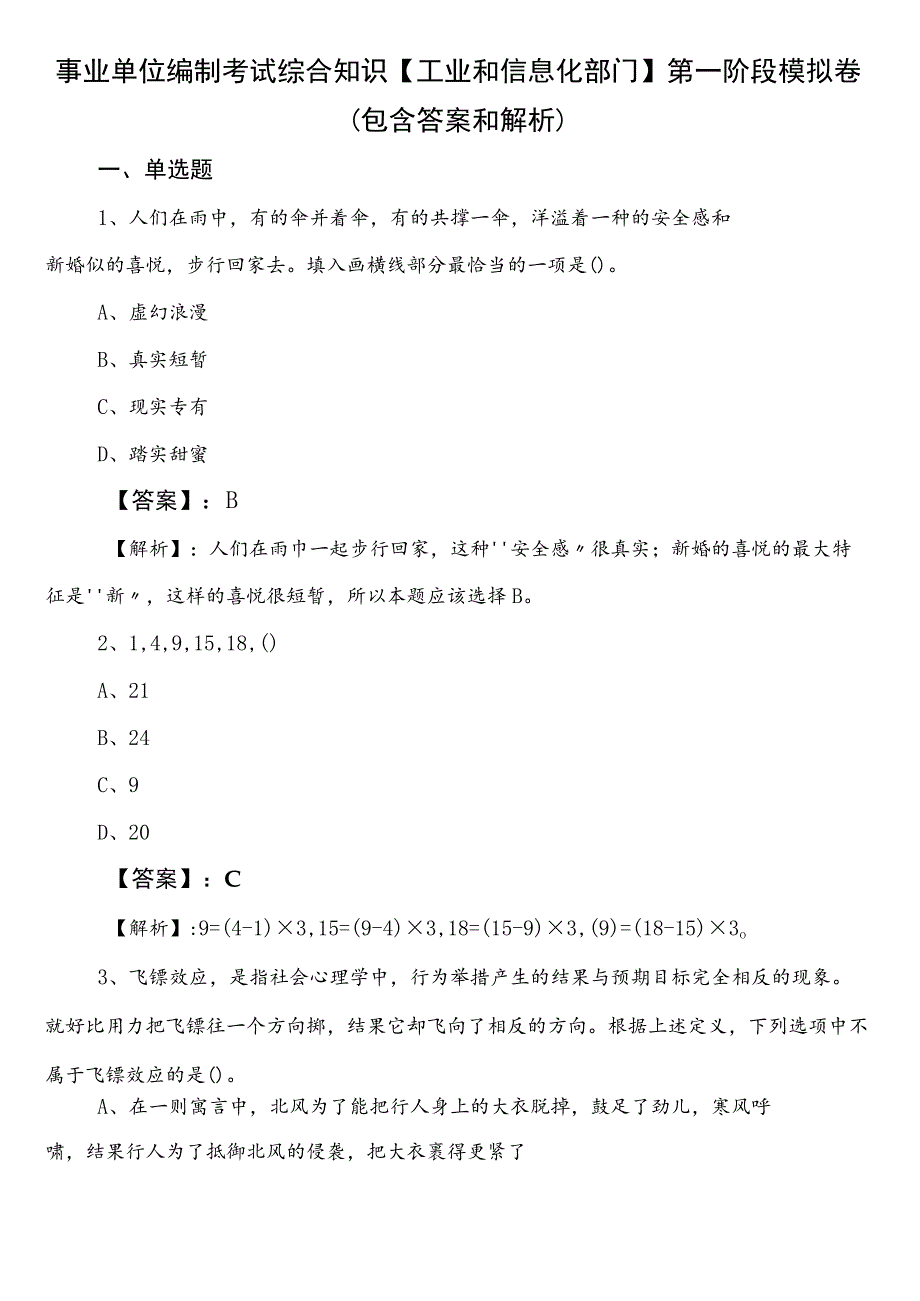 事业单位编制考试综合知识【工业和信息化部门】第一阶段模拟卷（包含答案和解析）

一、单选题

1、人们在雨中，有的伞并着伞，有的共撑一伞，洋溢着一种的安全感和新婚似的喜悦，步行回家去。填入画横线部分最恰当的一项是()。

A、虚幻浪漫

B、真实短暂

C、现实专有

D、踏实甜蜜

【答案】：B

【解析】：人们在雨巾一起步行回家，这种''安全感〃很真实；新婚的喜悦的最大特征是''新〃，这样的喜悦很短暂，所以本题应该选择B。

2、1,4,9,15,18,()

A、21

B、24

C、9

D、20

【答案】：C

【解析】：9=(4-1)×3,15=(9-4)×3,18=(15-9)×3,(9)=(18-15)×3。

3、飞镖效应，是指社会心理学中，行为举措产生的结果与预期目标完全相反的现象。就好比用力把飞镖往一个方向掷，结果它却飞向了相反的方向。根据上述定义，下列选项中不属于飞镖效应的是()。

A、在一则寓言中，北风为了能把行人身上的大衣脱掉，鼓足了劲儿，寒风呼啸，结果行人为了抵御北风的侵袭，把大衣裹得更紧了